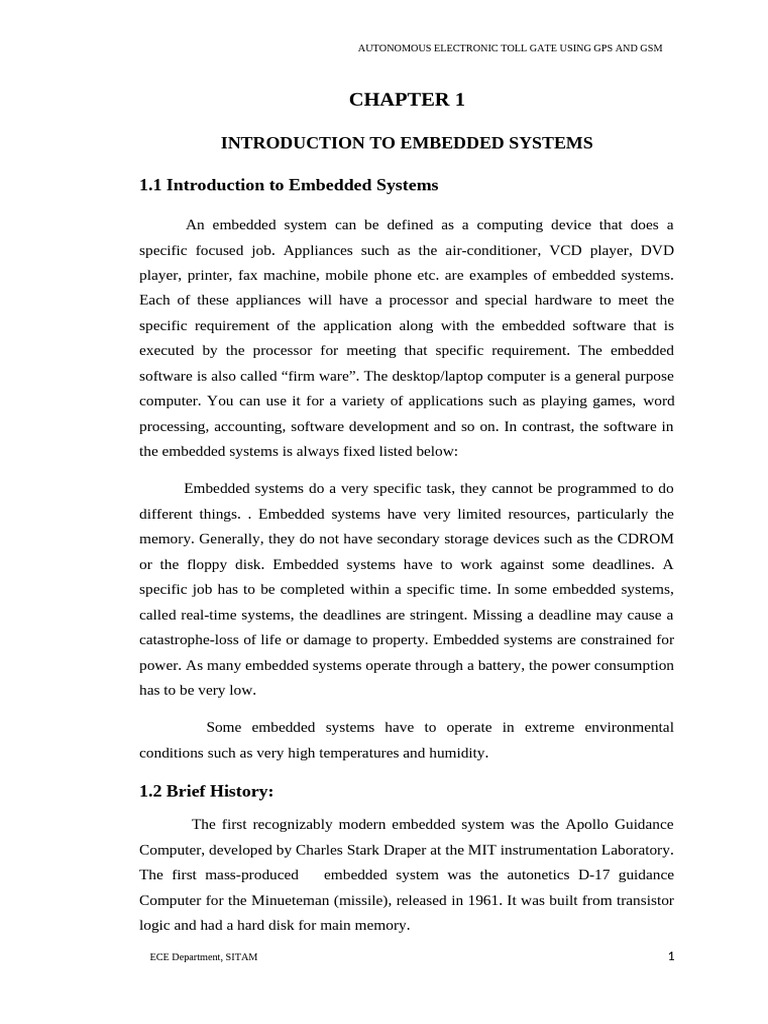 AUTONOMOUS ELECTRONIC TOLL GATE USING GPS AND GSM

CHAPTER 1

INTRODUCTION TO EMBEDDED SYSTEMS

1.1 Introduction to Embedded Systems

An embedded system can be defined as a computing device that does a specific focused job. Appliances such as the air-conditioner, VCD player, DVD player, printer, fax machine, mobile phone etc. are examples of embedded systems. Each of these appliances will have a processor and special hardware to meet the specific requirement of the application along with the embedded software that is executed by the processor for meeting that specific requirement. The embedded software is also called “firm ware”. The desktop/laptop computer is a general purpose computer. You can use it for a variety of applications such as playing games, word processing, accounting, software development and so on. In contrast, the software in the embedded systems is always fixed listed below:

Embedded systems do a very specific task, they cannot be programmed to do different things. . Embedded systems have very limited resources, particularly the memory. Generally, they do not have secondary storage devices such as the CDROM or the floppy disk. Embedded systems have to work against some deadlines. A specific job has to be completed within a specific time. In some embedded systems, called real-time systems, the deadlines are stringent. Missing a deadline may cause a catastrophe-loss of life or damage to property. Embedded systems are constrained for power. As many embedded systems operate through a battery, the power consumption has to be very low.

Some embedded systems have to operate in extreme environmental conditions such as very high temperatures and humidity.

1.2 Brief History:

The first recognizably modern embedded system was the Apollo Guidance Computer, developed by Charles Stark Draper at the MIT instrumentation Laboratory. The first mass-produced embedded system was the autonetics D-17 guidance Computer for the Minueteman (missile), released in 1961. It was built from transistor logic and had a hard disk for main memory.

ECE Department, SITAM

1